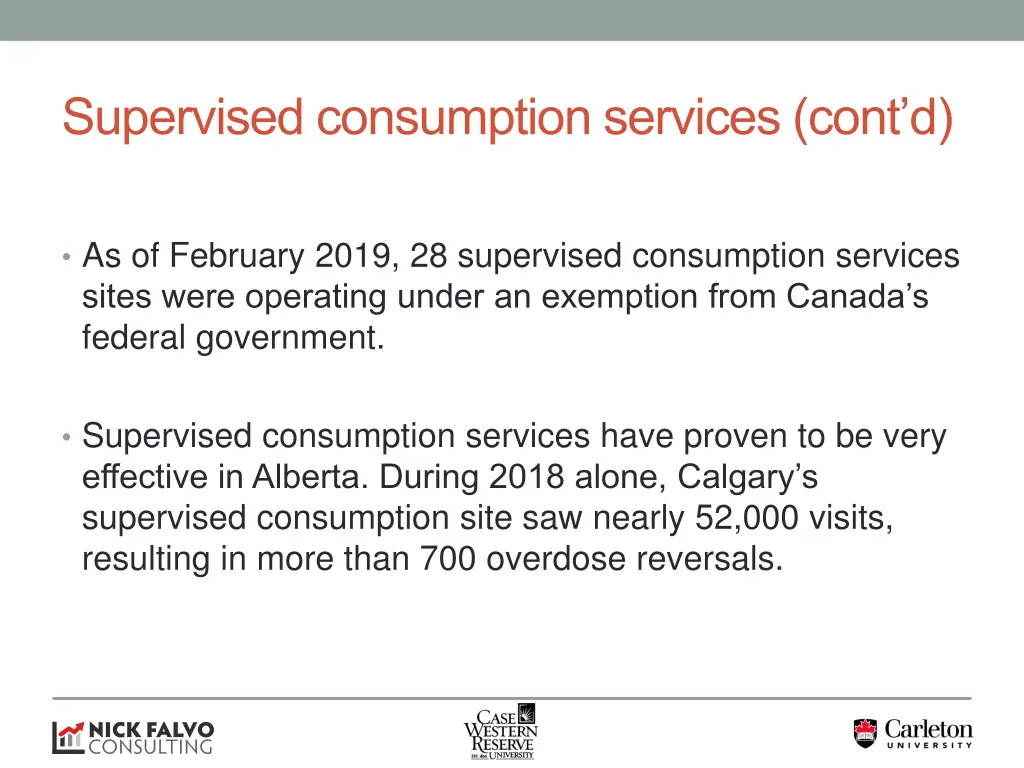 Supervised consumption services (cont'd)

• As of February 2019, 28 supervised consumption services sites were operating under an exemption from Canada's federal government.

• Supervised consumption services have proven to be very effective in Alberta. During 2018 alone, Calgary's supervised consumption site saw nearly 52,000 visits, resulting in more than 700 overdose reversals.

NICK FALVO CONSULTING

CASE WESTERN RESERVE UNIVERSITY

Carleton UNIVERSITY